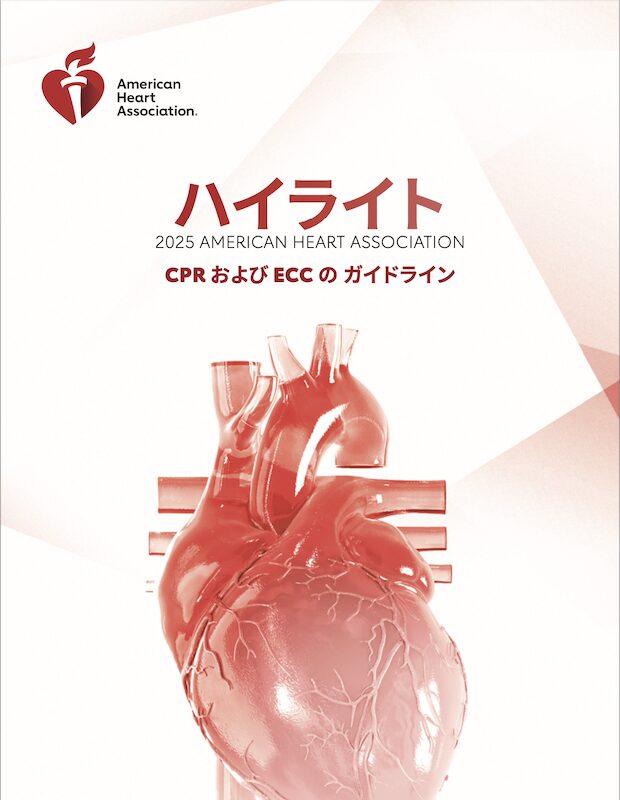 American Heart Association.

ハイライト
2025 AMERICAN HEART ASSOCIATION
CPR および ECC の ガイドライン